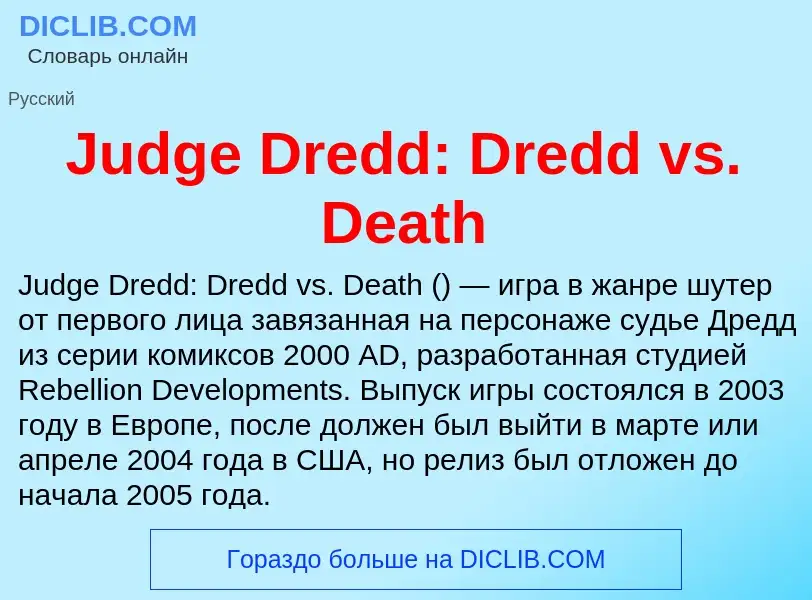 DICLIB.COM
Словарь онлайн

Русский

Judge Dredd: Dredd vs. Death

Judge Dredd: Dredd vs. Death () — игра в жанре шутер от первого лица завязанная на персонаже судье Дредд из серии комиксов 2000 AD, разработанная студией Rebellion Developments. Выпуск игры состоялся в 2003 году в Европе, после должен был выйти в марте или апреле 2004 года в США, но релиз был отложен до начала 2005 года.

Гораздо больше на DICLIB.COM